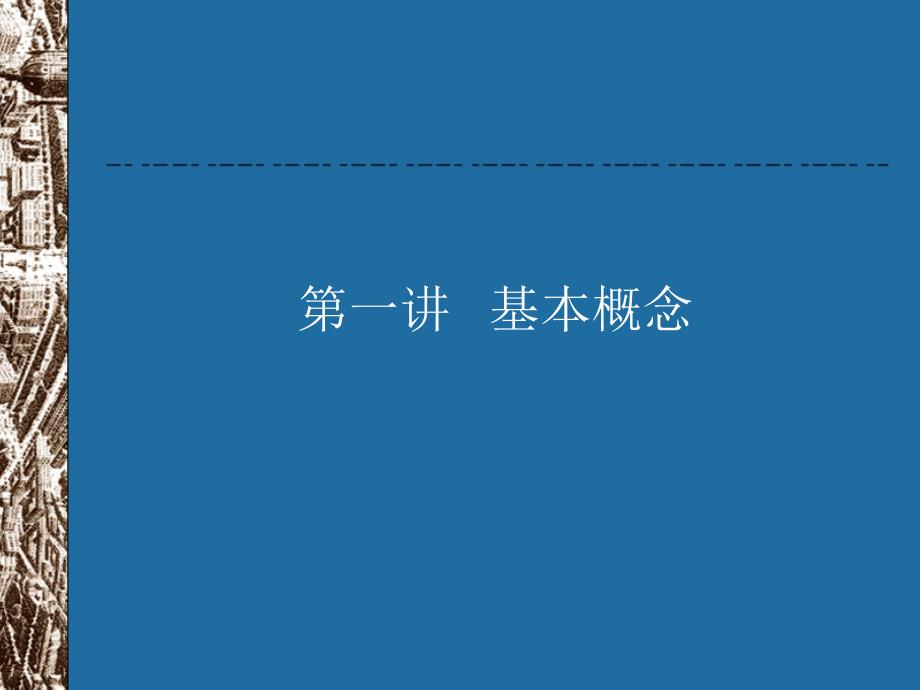 第一讲　基本概念